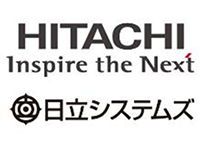 HITACHI
Inspire the Next

日立システムズ